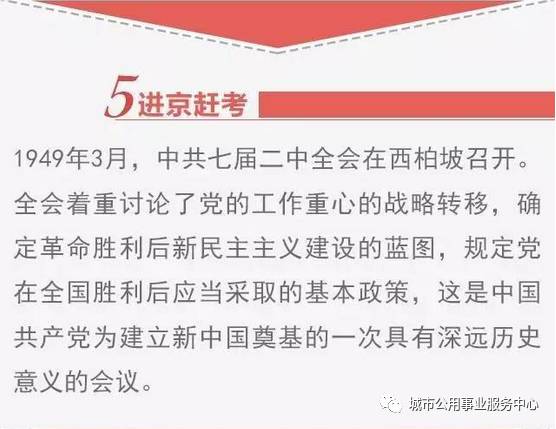 5 进京赶考

1949年3月，中共七届二中全会在西柏坡召开。全会着重讨论了党的工作重心的战略转移，确定革命胜利后新民主主义建设的蓝图，规定党在全国胜利后应当采取的基本政策，这是中国共产党为建立新中国奠基的一次具有深远历史意义的会议。

城市公用事业服务中心